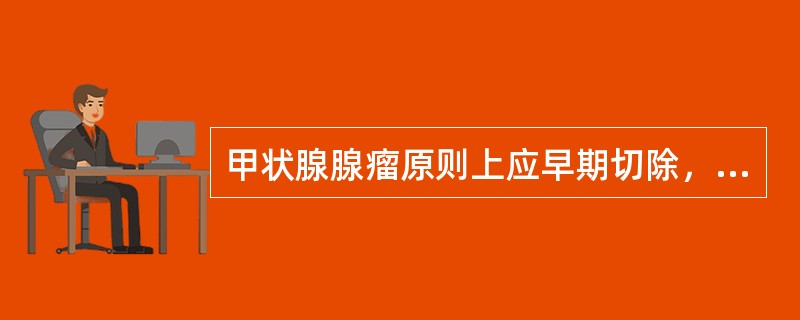 甲状腺腺瘤原则上应早期切除，...